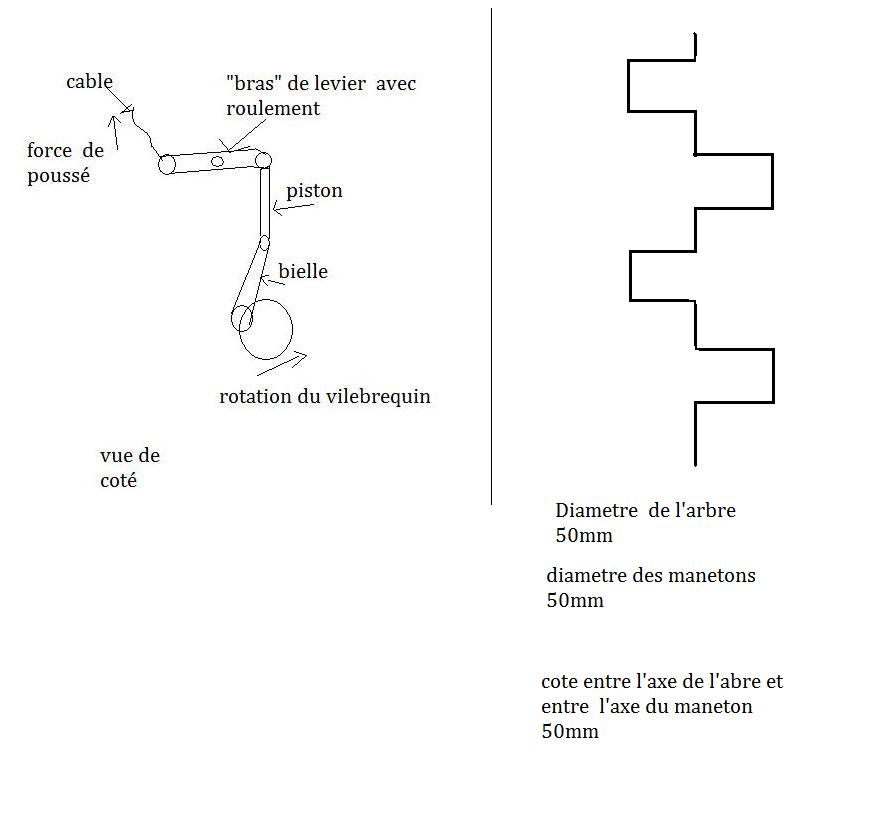 cable

"bras" de levier avec roulement

force de poussé

piston

bielle

rotation du vilebrequin

vue de coté

Diametre de l'arbre 50mm

diametre des manetons 50mm

cote entre l'axe de l'abre et entre l'axe du maneton 50mm